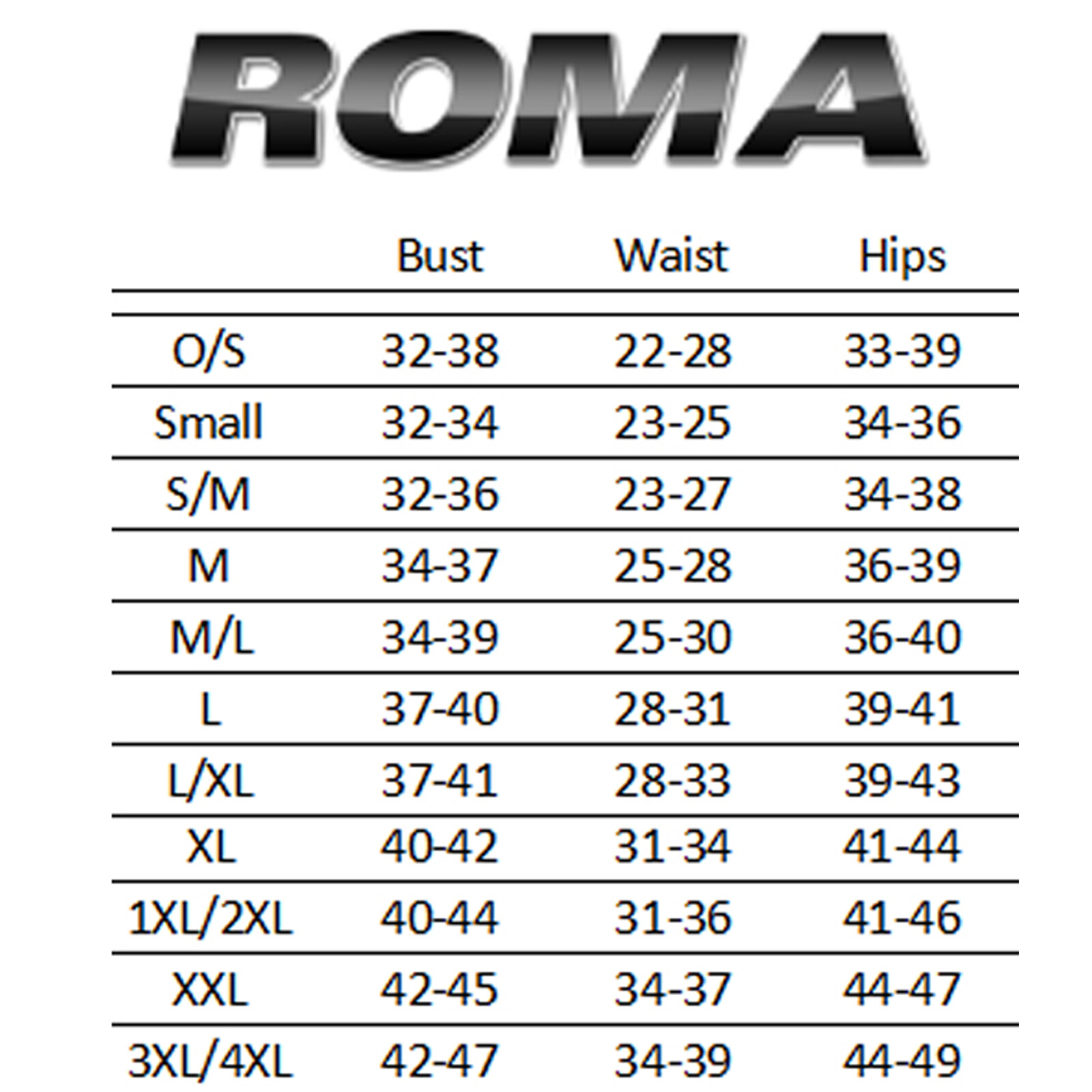 ROMA

| | Bust | Waist | Hips |
|---|---|---|---|
| O/S | 32-38 | 22-28 | 33-39 |
| Small | 32-34 | 23-25 | 34-36 |
| S/M | 32-36 | 23-27 | 34-38 |
| M | 34-37 | 25-28 | 36-39 |
| M/L | 34-39 | 25-30 | 36-40 |
| L | 37-40 | 28-31 | 39-41 |
| L/XL | 37-41 | 28-33 | 39-43 |
| XL | 40-42 | 31-34 | 41-44 |
| 1XL/2XL | 40-44 | 31-36 | 41-46 |
| XXL | 42-45 | 34-37 | 44-47 |
| 3XL/4XL | 42-47 | 34-39 | 44-49 |